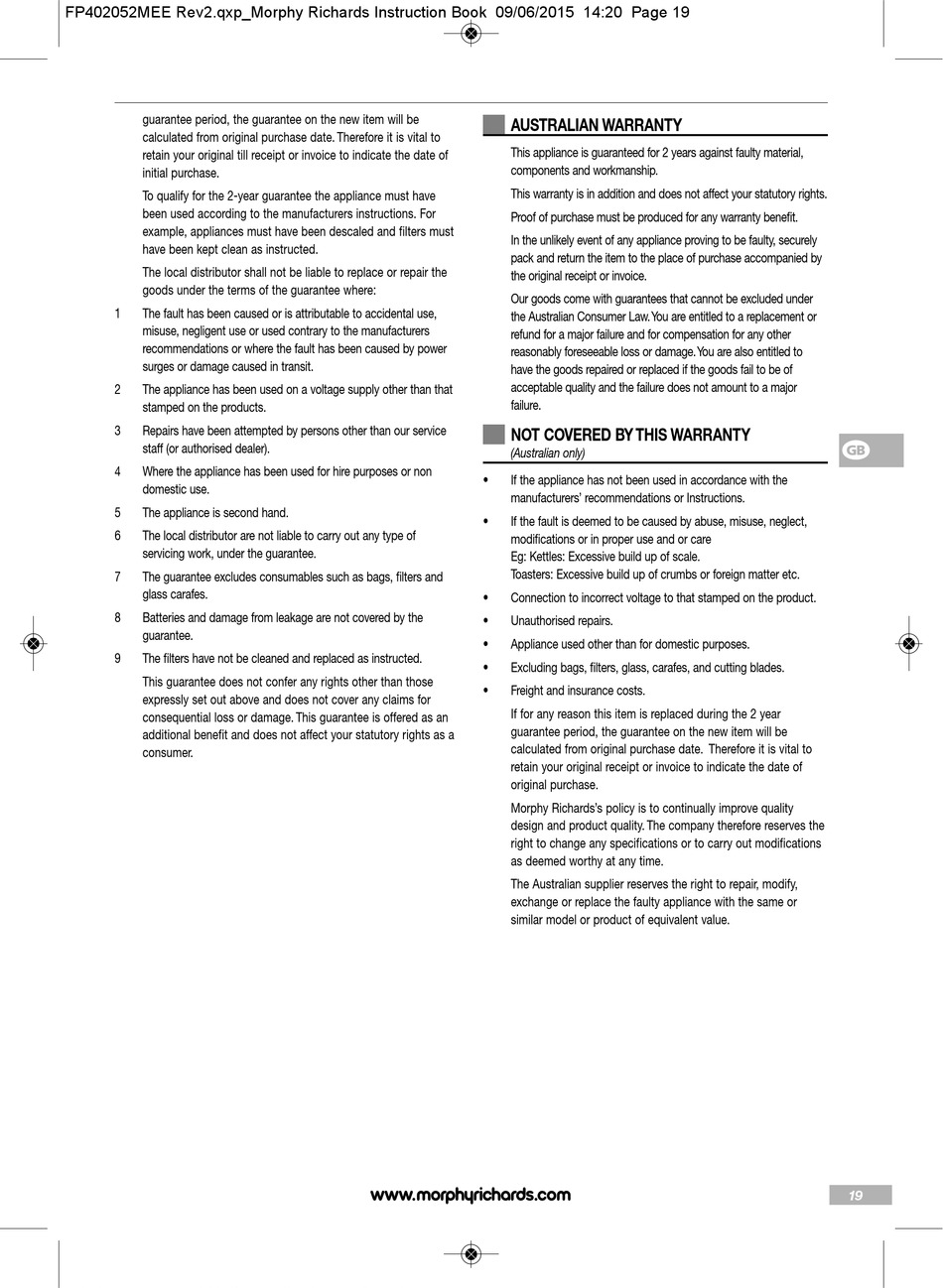 FP402052MEE Rev2.qxp_Morphy Richards Instruction Book 09/06/2015 14:20 Page 19

guarantee period, the guarantee on the new item will be calculated from original purchase date. Therefore it is vital to retain your original till receipt or invoice to indicate the date of initial purchase.

To qualify for the 2-year guarantee the appliance must have been used according to the manufacturers instructions. For example, appliances must have been descaled and filters must have been kept clean as instructed.

The local distributor shall not be liable to replace or repair the goods under the terms of the guarantee where:

1 The fault has been caused or is attributable to accidental use, misuse, negligent use or used contrary to the manufacturers recommendations or where the fault has been caused by power surges or damage caused in transit.

2 The appliance has been used on a voltage supply other than that stamped on the products.

3 Repairs have been attempted by persons other than our service staff (or authorised dealer).

4 Where the appliance has been used for hire purposes or non domestic use.

5 The appliance is second hand.

6 The local distributor are not liable to carry out any type of servicing work, under the guarantee.

7 The guarantee excludes consumables such as bags, filters and glass carafes.

8 Batteries and damage from leakage are not covered by the guarantee.

9 The filters have not be cleaned and replaced as instructed.

This guarantee does not confer any rights other than those expressly set out above and does not cover any claims for consequential loss or damage. This guarantee is offered as an additional benefit and does not affect your statutory rights as a consumer.

AUSTRALIAN WARRANTY

This appliance is guaranteed for 2 years against faulty material, components and workmanship.

This warranty is in addition and does not affect your statutory rights.

Proof of purchase must be produced for any warranty benefit.

In the unlikely event of any appliance proving to be faulty, securely pack and return the item to the place of purchase accompanied by the original receipt or invoice.

Our goods come with guarantees that cannot be excluded under the Australian Consumer Law. You are entitled to a replacement or refund for a major failure and for compensation for any other reasonably foreseeable loss or damage. You are also entitled to have the goods repaired or replaced if the goods fail to be of acceptable quality and the failure does not amount to a major failure.

NOT COVERED BY THIS WARRANTY
(Australian only)

• If the appliance has not been used in accordance with the manufacturers' recommendations or Instructions.

• If the fault is deemed to be caused by abuse, misuse, neglect, modifications or in proper use and or care
Eg: Kettles: Excessive build up of scale.
Toasters: Excessive build up of crumbs or foreign matter etc.

• Connection to incorrect voltage to that stamped on the product.

• Unauthorised repairs.

• Appliance used other than for domestic purposes.

• Excluding bags, filters, glass, carafes, and cutting blades.

• Freight and insurance costs.

If for any reason this item is replaced during the 2 year guarantee period, the guarantee on the new item will be calculated from original purchase date. Therefore it is vital to retain your original receipt or invoice to indicate the date of original purchase.

Morphy Richards's policy is to continually improve quality design and product quality. The company therefore reserves the right to change any specifications or to carry out modifications as deemed worthy at any time.

The Australian supplier reserves the right to repair, modify, exchange or replace the faulty appliance with the same or similar model or product of equivalent value.

GB

www.morphyrichards.com

19